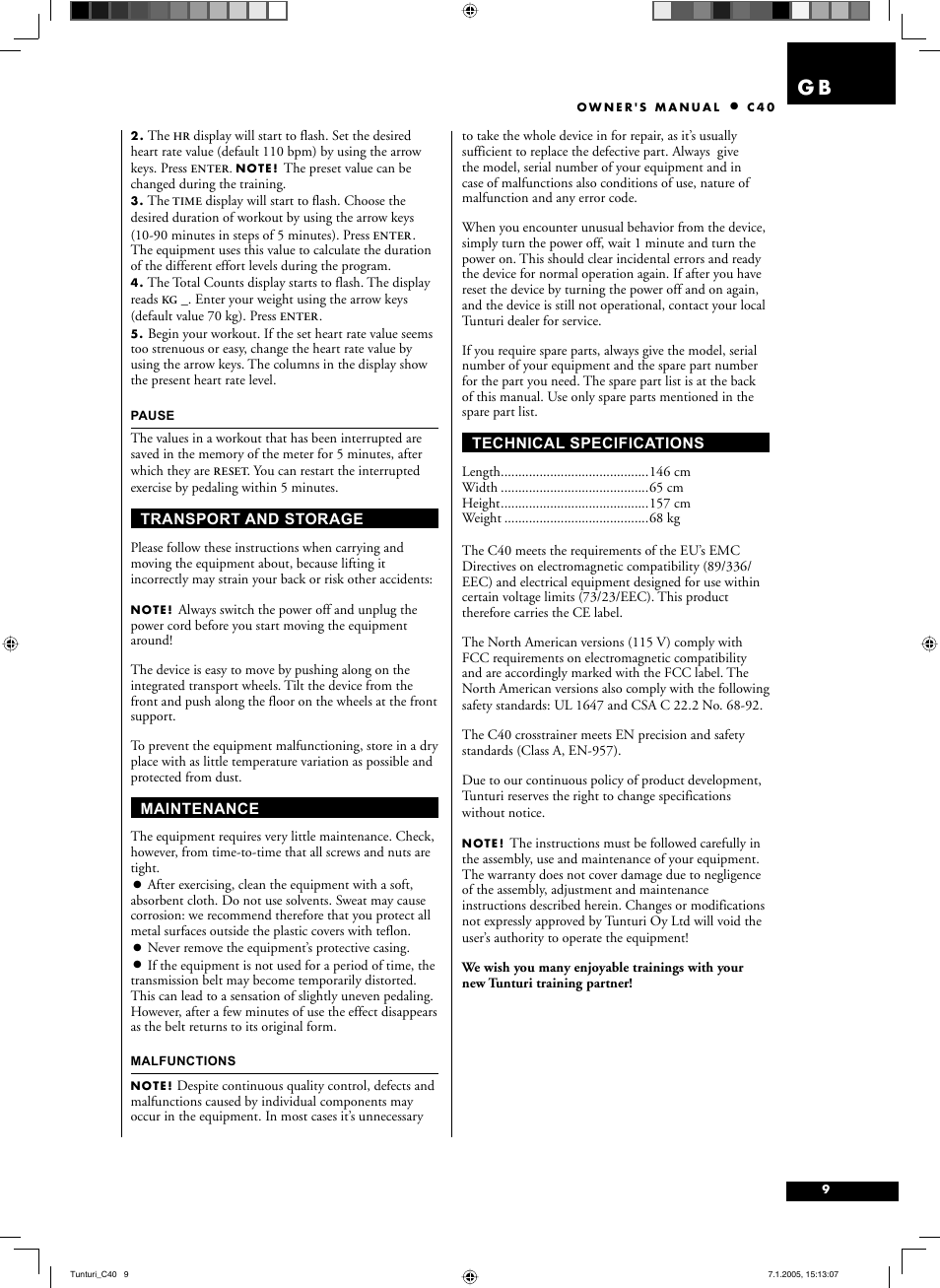 GB

OWNER'S MANUAL ● C40

2. The HR display will start to flash. Set the desired heart rate value (default 110 bpm) by using the arrow keys. Press ENTER. NOTE! The preset value can be changed during the training.
3. The TIME display will start to flash. Choose the desired duration of workout by using the arrow keys (10-90 minutes in steps of 5 minutes). Press ENTER. The equipment uses this value to calculate the duration of the different effort levels during the program.
4. The Total Counts display starts to flash. The display reads KG _. Enter your weight using the arrow keys (default value 70 kg). Press ENTER.
5. Begin your workout. If the set heart rate value seems too strenuous or easy, change the heart rate value by using the arrow keys. The columns in the display show the present heart rate level.

PAUSE

The values in a workout that has been interrupted are saved in the memory of the meter for 5 minutes, after which they are RESET. You can restart the interrupted exercise by pedaling within 5 minutes.

TRANSPORT AND STORAGE

Please follow these instructions when carrying and moving the equipment about, because lifting it incorrectly may strain your back or risk other accidents:

NOTE! Always switch the power off and unplug the power cord before you start moving the equipment around!

The device is easy to move by pushing along on the integrated transport wheels. Tilt the device from the front and push along the floor on the wheels at the front support.

To prevent the equipment malfunctioning, store in a dry place with as little temperature variation as possible and protected from dust.

MAINTENANCE

The equipment requires very little maintenance. Check, however, from time-to-time that all screws and nuts are tight.
● After exercising, clean the equipment with a soft, absorbent cloth. Do not use solvents. Sweat may cause corrosion: we recommend therefore that you protect all metal surfaces outside the plastic covers with teflon.
● Never remove the equipment's protective casing.
● If the equipment is not used for a period of time, the transmission belt may become temporarily distorted. This can lead to a sensation of slightly uneven pedaling. However, after a few minutes of use the effect disappears as the belt returns to its original form.

MALFUNCTIONS

NOTE! Despite continuous quality control, defects and malfunctions caused by individual components may occur in the equipment. In most cases it's unnecessary to take the whole device in for repair, as it's usually sufficient to replace the defective part. Always give the model, serial number of your equipment and in case of malfunctions also conditions of use, nature of malfunction and any error code.

When you encounter unusual behavior from the device, simply turn the power off, wait 1 minute and turn the power on. This should clear incidental errors and ready the device for normal operation again. If after you have reset the device by turning the power off and on again, and the device is still not operational, contact your local Tunturi dealer for service.

If you require spare parts, always give the model, serial number of your equipment and the spare part number for the part you need. The spare part list is at the back of this manual. Use only spare parts mentioned in the spare part list.

TECHNICAL SPECIFICATIONS

Length..........................................146 cm
Width ..........................................65 cm
Height..........................................157 cm
Weight .........................................68 kg

The C40 meets the requirements of the EU's EMC Directives on electromagnetic compatibility (89/336/EEC) and electrical equipment designed for use within certain voltage limits (73/23/EEC). This product therefore carries the CE label.

The North American versions (115 V) comply with FCC requirements on electromagnetic compatibility and are accordingly marked with the FCC label. The North American versions also comply with the following safety standards: UL 1647 and CSA C 22.2 No. 68-92.

The C40 crosstrainer meets EN precision and safety standards (Class A, EN-957).

Due to our continuous policy of product development, Tunturi reserves the right to change specifications without notice.

NOTE! The instructions must be followed carefully in the assembly, use and maintenance of your equipment. The warranty does not cover damage due to negligence of the assembly, adjustment and maintenance instructions described herein. Changes or modifications not expressly approved by Tunturi Oy Ltd will void the user's authority to operate the equipment!

We wish you many enjoyable trainings with your new Tunturi training partner!

9

Tunturi_C40 9

7.1.2005, 15:13:07